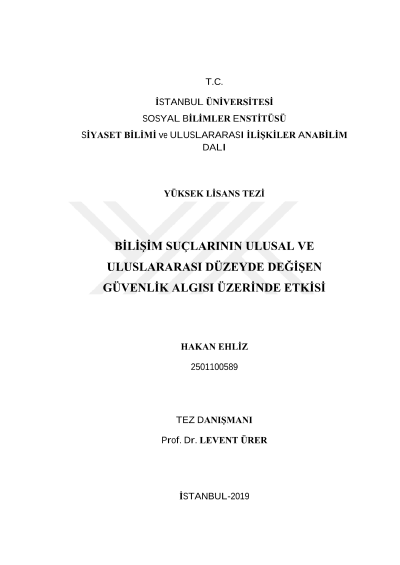 T.C.

İSTANBUL ÜNİVERSİTESİ

SOSYAL BİLİMLER ENSTİTÜSÜ

SİYASET BİLİMİ ve ULUSLARARASI İLİŞKİLER ANABİLİM DALI

YÜKSEK LİSANS TEZİ

BİLİŞİM SUÇLARININ ULUSAL VE ULUSLARARASI DÜZEYDE DEĞİŞEN GÜVENLİK ALGISI ÜZERİNDE ETKİSİ

HAKAN EHLİZ

2501100589

TEZ DANIŞMANI

Prof. Dr. LEVENT ÜRER

İSTANBUL-2019